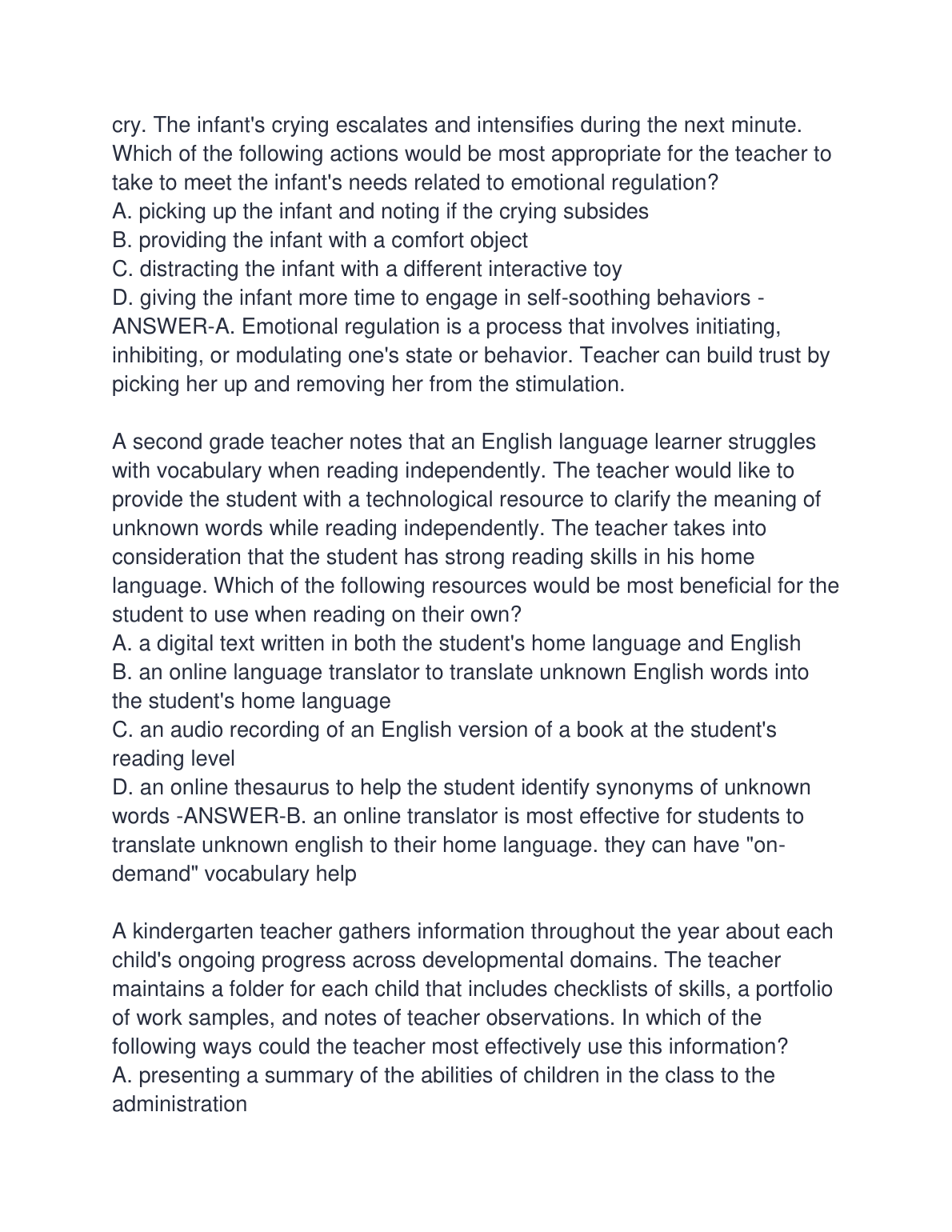 cry. The infant's crying escalates and intensifies during the next minute. Which of the following actions would be most appropriate for the teacher to take to meet the infant's needs related to emotional regulation?
A. picking up the infant and noting if the crying subsides
B. providing the infant with a comfort object
C. distracting the infant with a different interactive toy
D. giving the infant more time to engage in self-soothing behaviors -ANSWER-A. Emotional regulation is a process that involves initiating, inhibiting, or modulating one's state or behavior. Teacher can build trust by picking her up and removing her from the stimulation.

A second grade teacher notes that an English language learner struggles with vocabulary when reading independently. The teacher would like to provide the student with a technological resource to clarify the meaning of unknown words while reading independently. The teacher takes into consideration that the student has strong reading skills in his home language. Which of the following resources would be most beneficial for the student to use when reading on their own?
A. a digital text written in both the student's home language and English
B. an online language translator to translate unknown English words into the student's home language
C. an audio recording of an English version of a book at the student's reading level
D. an online thesaurus to help the student identify synonyms of unknown words -ANSWER-B. an online translator is most effective for students to translate unknown english to their home language. they can have "on-demand" vocabulary help

A kindergarten teacher gathers information throughout the year about each child's ongoing progress across developmental domains. The teacher maintains a folder for each child that includes checklists of skills, a portfolio of work samples, and notes of teacher observations. In which of the following ways could the teacher most effectively use this information?
A. presenting a summary of the abilities of children in the class to the administration